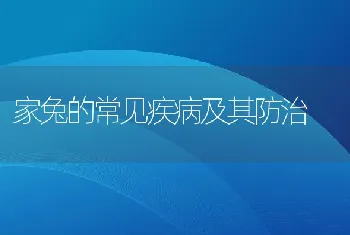 家兔的常见疾病及其防治